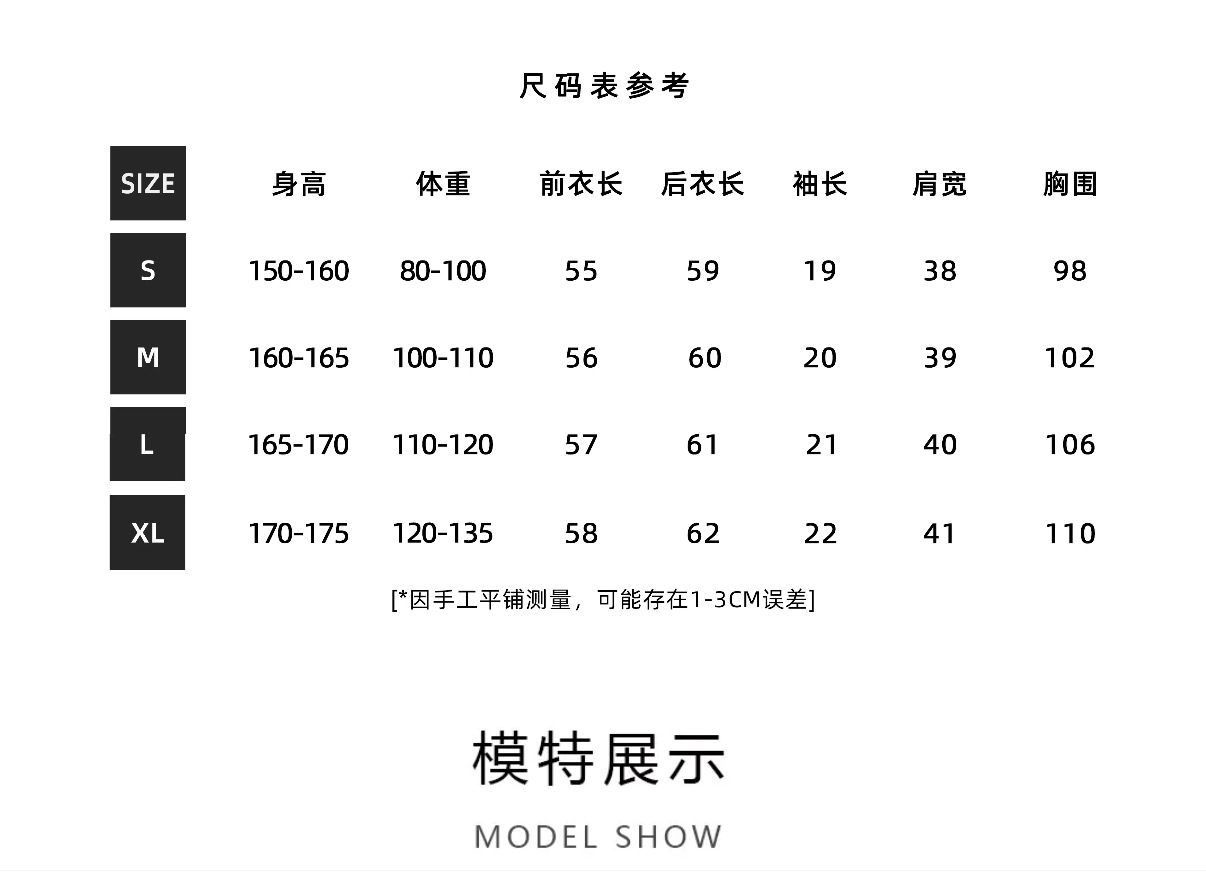 尺码表参考

| SIZE | 身高 | 体重 | 前衣长 | 后衣长 | 袖长 | 肩宽 | 胸围 |
|---|---|---|---|---|---|---|---|
| S | 150-160 | 80-100 | 55 | 59 | 19 | 38 | 98 |
| M | 160-165 | 100-110 | 56 | 60 | 20 | 39 | 102 |
| L | 165-170 | 110-120 | 57 | 61 | 21 | 40 | 106 |
| XL | 170-175 | 120-135 | 58 | 62 | 22 | 41 | 110 |

[*因手工平铺测量，可能存在1-3CM误差]

模特展示

MODEL SHOW